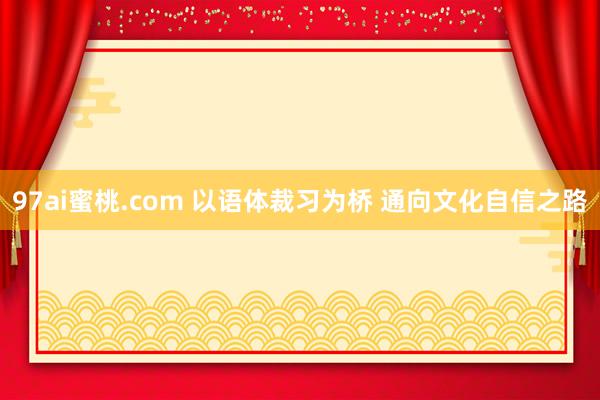 97ai蜜桃.com 以语体裁习为桥 通向文化自信之路